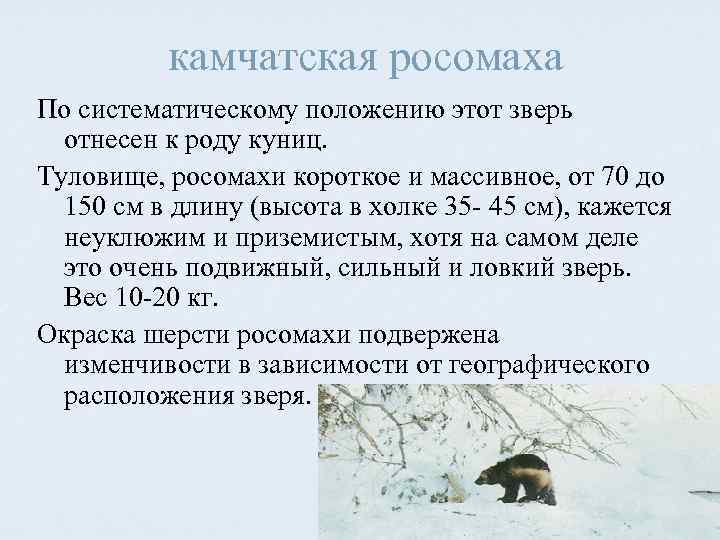 камчатская росомаха

По систематическому положению этот зверь отнесен к роду куниц.

Туловище, росомахи короткое и массивное, от 70 до 150 см в длину (высота в холке 35- 45 см), кажется неуклюжим и приземистым, хотя на самом деле это очень подвижный, сильный и ловкий зверь. Вес 10-20 кг.

Окраска шерсти росомахи подвержена изменчивости в зависимости от географического расположения зверя.